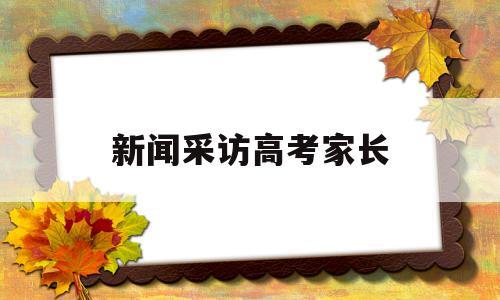 新闻采访高考家长